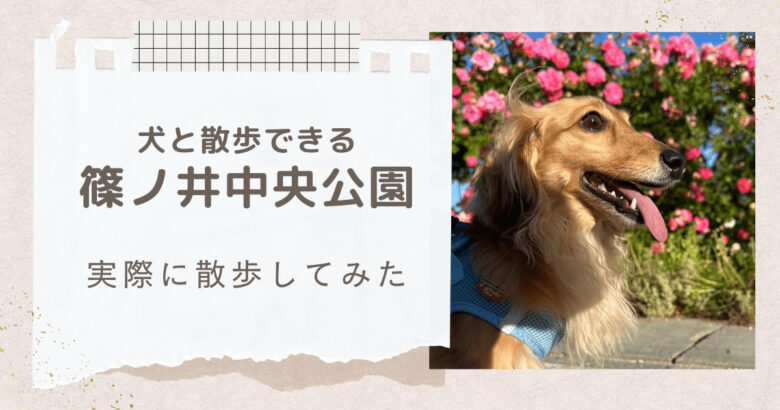 犬と散歩できる
篠ノ井中央公園

実際に散歩してみた